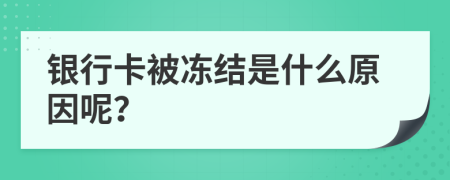 银行卡被冻结是什么原因呢?